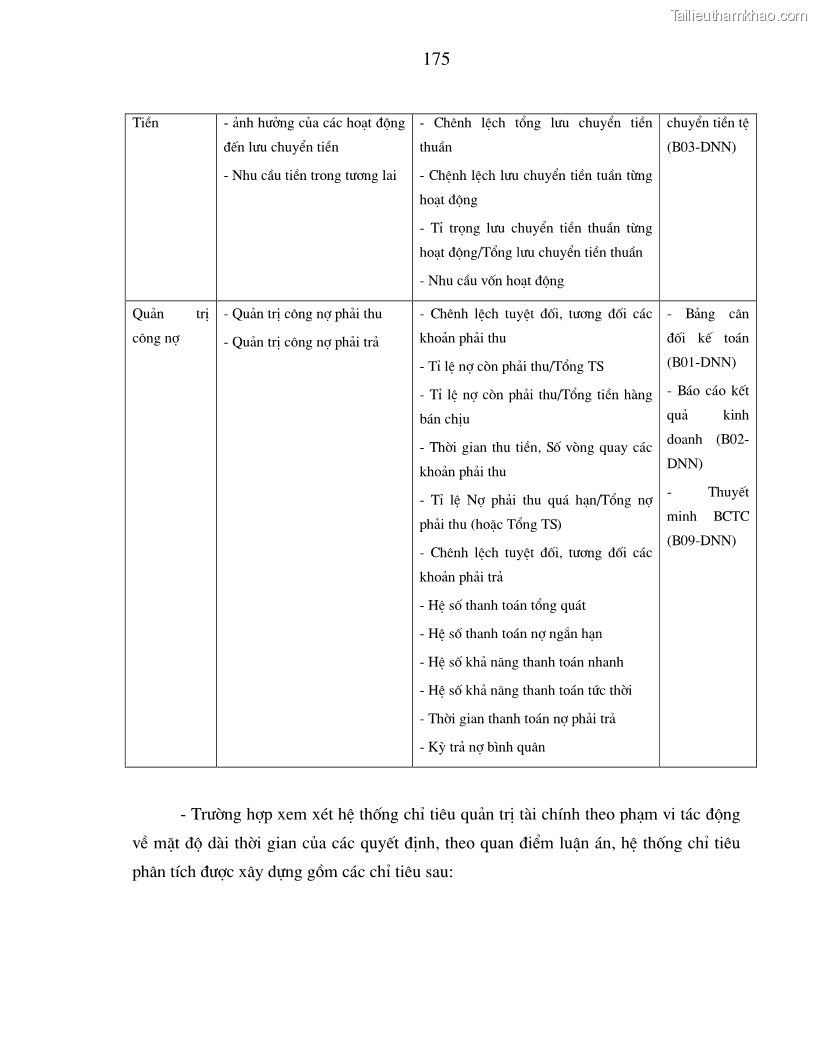 Tailieuthamkhao.com

175

| Tiền | - ảnh hưởng của các hoạt động đến lưu chuyển tiền<br>- Nhu cầu tiền trong tương lai | - Chênh lệch tổng lưu chuyển tiền thuần<br>- Chệnh lệch lưu chuyển tiền tuần từng hoạt động<br>- Tỉ trọng lưu chuyển tiền thuần từng hoạt động/Tổng lưu chuyển tiền thuần<br>- Nhu cầu vốn hoạt động | chuyển tiền tệ (B03-DNN) |
|---|---|---|---|
| Quản trị công nợ | - Quản trị công nợ phải thu<br>- Quản trị công nợ phải trả | - Chênh lệch tuyệt đối, tương đối các khoản phải thu<br>- Tỉ lệ nợ còn phải thu/Tổng TS<br>- Tỉ lệ nợ còn phải thu/Tổng tiền hàng bán chịu<br>- Thời gian thu tiền, Số vòng quay các khoản phải thu<br>- Tỉ lệ Nợ phải thu quá hạn/Tổng nợ phải thu (hoặc Tổng TS)<br>- Chênh lệch tuyệt đối, tương đối các khoản phải trả<br>- Hệ số thanh toán tổng quát<br>- Hệ số thanh toán nợ ngắn hạn<br>- Hệ số khả năng thanh toán nhanh<br>- Hệ số khả năng thanh toán tức thời<br>- Thời gian thanh toán nợ phải trả<br>- Kỳ trả nợ bình quân | - Bảng cân đối kế toán (B01-DNN)<br>- Báo cáo kết quả kinh doanh (B02-DNN)<br>- Thuyết minh BCTC (B09-DNN) |

- Trường hợp xem xét hệ thống chỉ tiêu quản trị tài chính theo phạm vi tác động về mặt độ dài thời gian của các quyết định, theo quan điểm luận án, hệ thống chỉ tiêu phân tích được xây dựng gồm các chỉ tiêu sau: